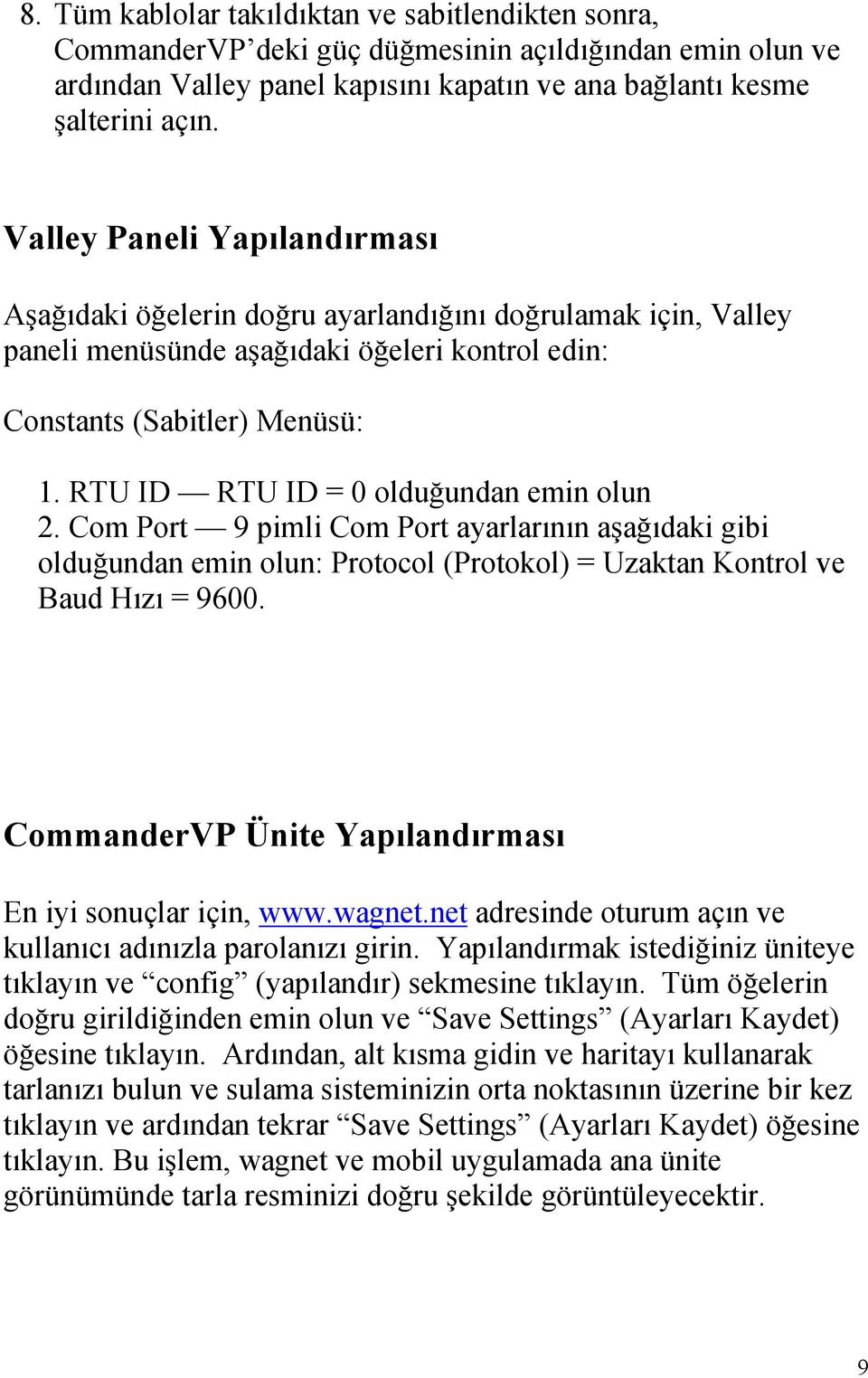 8. Tüm kablolar takıldıktan ve sabitlendikten sonra, CommanderVP’deki güç düğmesinin açıldığından emin olun ve ardından Valley panel kapısını kapatın ve ana bağlantı kesme şalterini açın.

Valley Paneli Yapılandırması

Aşağıdaki öğelerin doğru ayarlandığını doğrulamak için, Valley paneli menüsünde aşağıdaki öğeleri kontrol edin:

Constants (Sabitler) Menüsü:

1. RTU ID — RTU ID = 0 olduğundan emin olun
2. Com Port — 9 pimli Com Port ayarlarının aşağıdaki gibi olduğundan emin olun: Protocol (Protokol) = Uzaktan Kontrol ve Baud Hızı = 9600.

CommanderVP Ünite Yapılandırması

En iyi sonuçlar için, www.wagnet.net adresinde oturum açın ve kullanıcı adınızla parolanızı girin. Yapılandırmak istediğiniz üniteye tıklayın ve “config” (yapılandır) sekmesine tıklayın. Tüm öğelerin doğru girildiğinden emin olun ve “Save Settings” (Ayarları Kaydet) öğesine tıklayın. Ardından, alt kısma gidin ve haritayı kullanarak tarlanızı bulun ve sulama sisteminizin orta noktasının üzerine bir kez tıklayın ve ardından tekrar “Save Settings” (Ayarları Kaydet) öğesine tıklayın. Bu işlem, wagnet ve mobil uygulamada ana ünite görünümünde tarla resminizi doğru şekilde görüntüleyecektir.

9